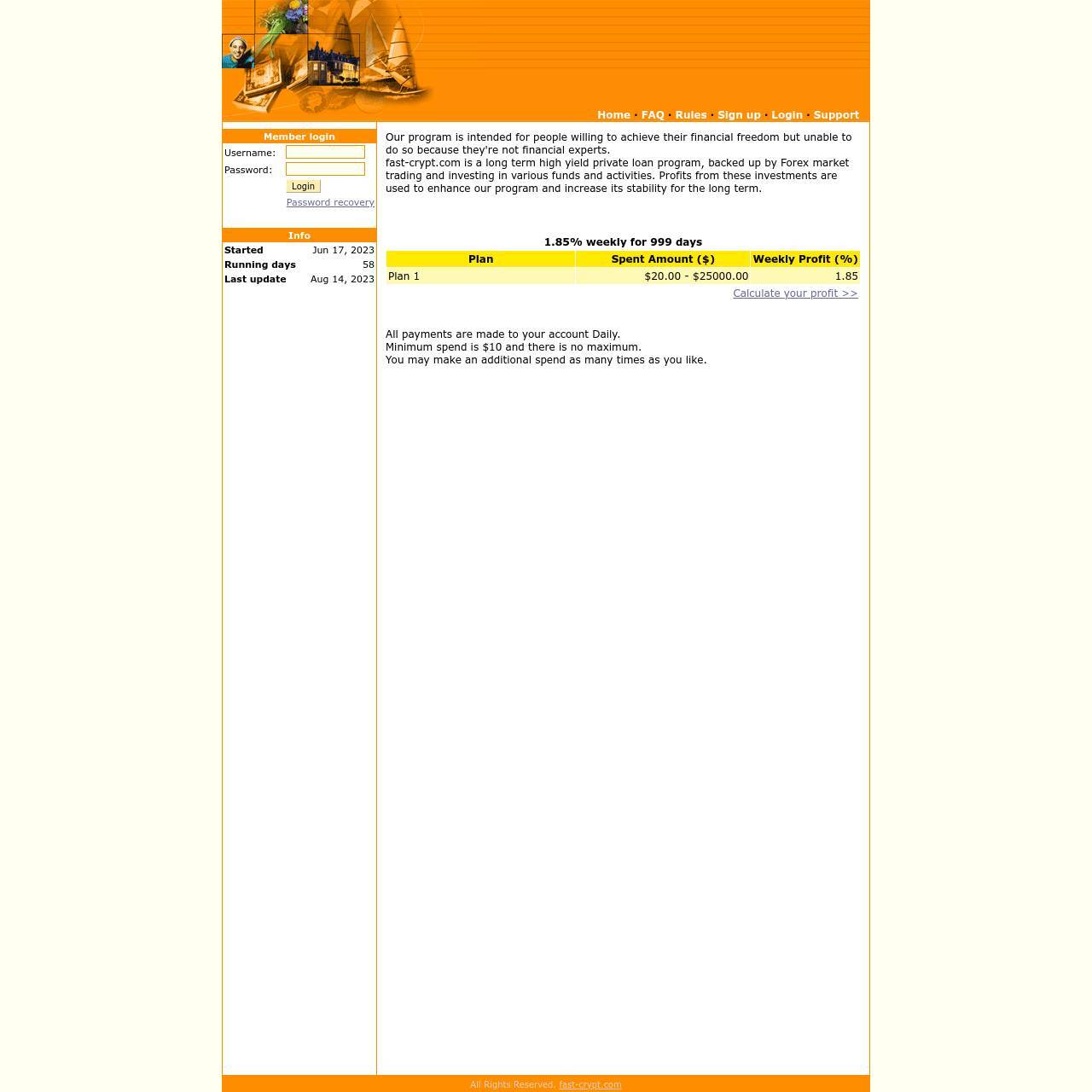 Home · FAQ · Rules · Sign up · Login · Support

Member login

Username:
Password:
Login
Password recovery

Info

| Started | Jun 17, 2023 |
|---|---|
| Running days | 58 |
| Last update | Aug 14, 2023 |

Our program is intended for people willing to achieve their financial freedom but unable to do so because they're not financial experts.
fast-crypt.com is a long term high yield private loan program, backed up by Forex market trading and investing in various funds and activities. Profits from these investments are used to enhance our program and increase its stability for the long term.

1.85% weekly for 999 days

| Plan | Spent Amount ($) | Weekly Profit (%) |
|---|---|---|
| Plan 1 | $20.00 - $25000.00 | 1.85 |

Calculate your profit >>

All payments are made to your account Daily.
Minimum spend is $10 and there is no maximum.
You may make an additional spend as many times as you like.

All Rights Reserved. fast-crypt.com